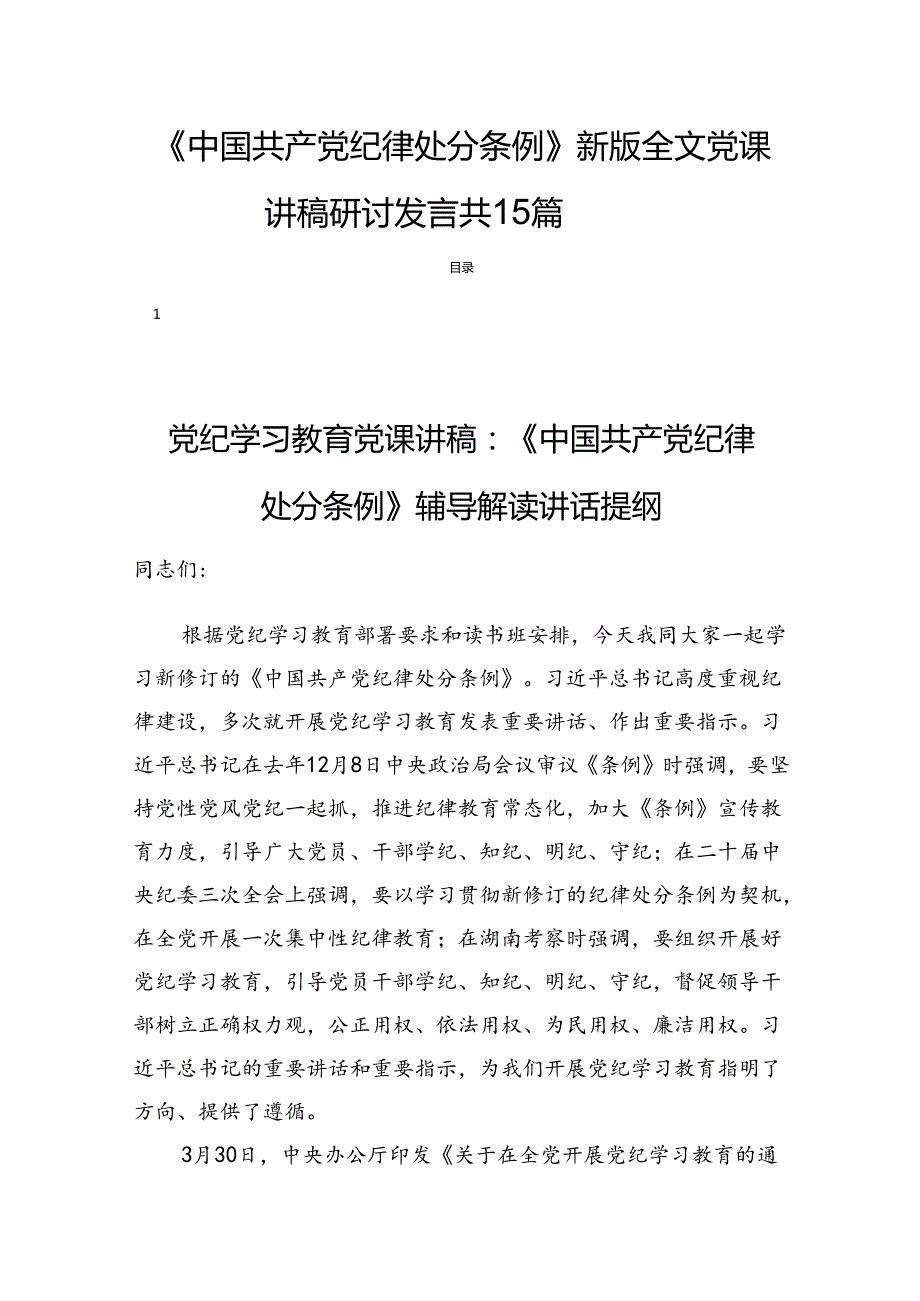 《中国共产党纪律处分条例》新版全文党课讲稿研讨发言共15篇

目录

1

党纪学习教育党课讲稿：《中国共产党纪律处分条例》辅导解读讲话提纲

同志们：

根据党纪学习教育部署要求和读书班安排，今天我同大家一起学习新修订的《中国共产党纪律处分条例》。习近平总书记高度重视纪律建设，多次就开展党纪学习教育发表重要讲话、作出重要指示。习近平总书记在去年12月8日中央政治局会议审议《条例》时强调，要坚持党性党风党纪一起抓，推进纪律教育常态化，加大《条例》宣传教育力度，引导广大党员、干部学纪、知纪、明纪、守纪；在二十届中央纪委三次全会上强调，要以学习贯彻新修订的纪律处分条例为契机，在全党开展一次集中性纪律教育；在湖南考察时强调，要组织开展好党纪学习教育，引导党员干部学纪、知纪、明纪、守纪，督促领导干部树立正确权力观，公正用权、依法用权、为民用权、廉洁用权。习近平总书记的重要讲话和重要指示，为我们开展党纪学习教育指明了方向、提供了遵循。

3月30日，中央办公厅印发《关于在全党开展党纪学习教育的通